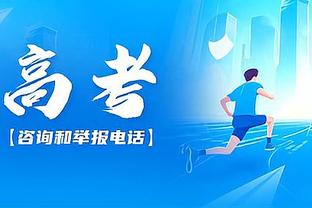 高考

【咨询和举报电话】